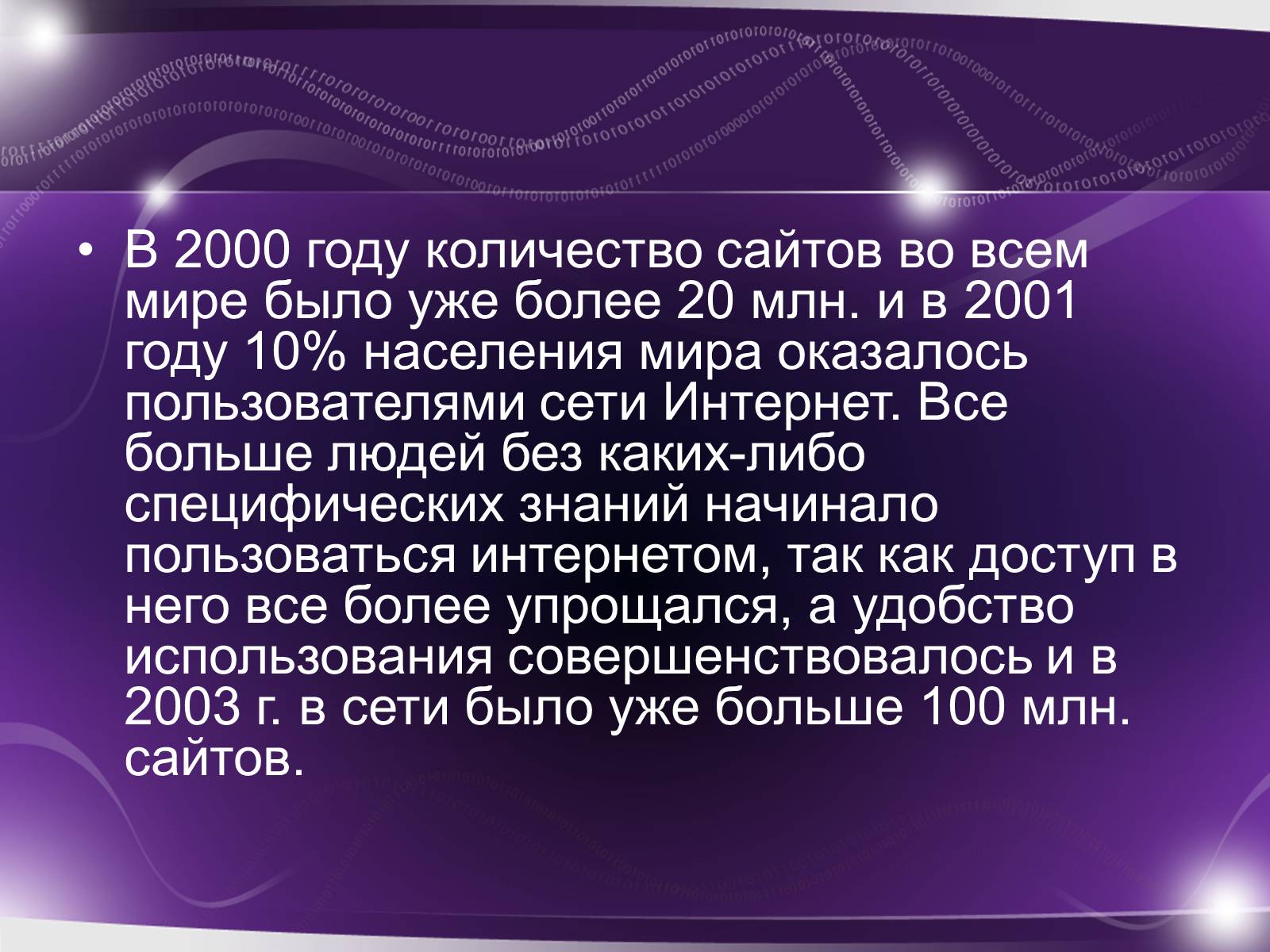 • В 2000 году количество сайтов во всем мире было уже более 20 млн. и в 2001 году 10% населения мира оказалось пользователями сети Интернет. Все больше людей без каких-либо специфических знаний начинало пользоваться интернетом, так как доступ в него все более упрощался, а удобство использования совершенствовалось и в 2003 г. в сети было уже больше 100 млн. сайтов.